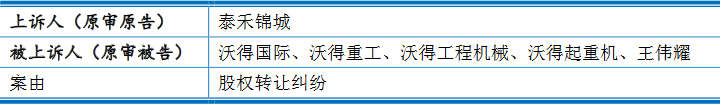 | 上诉人（原审原告） | 泰禾锦城 |
|---|---|
| 被上诉人（原审被告） | 沃得国际、沃得重工、沃得工程机械、沃得起重机、王伟耀 |
| 案由 | 股权转让纠纷 |